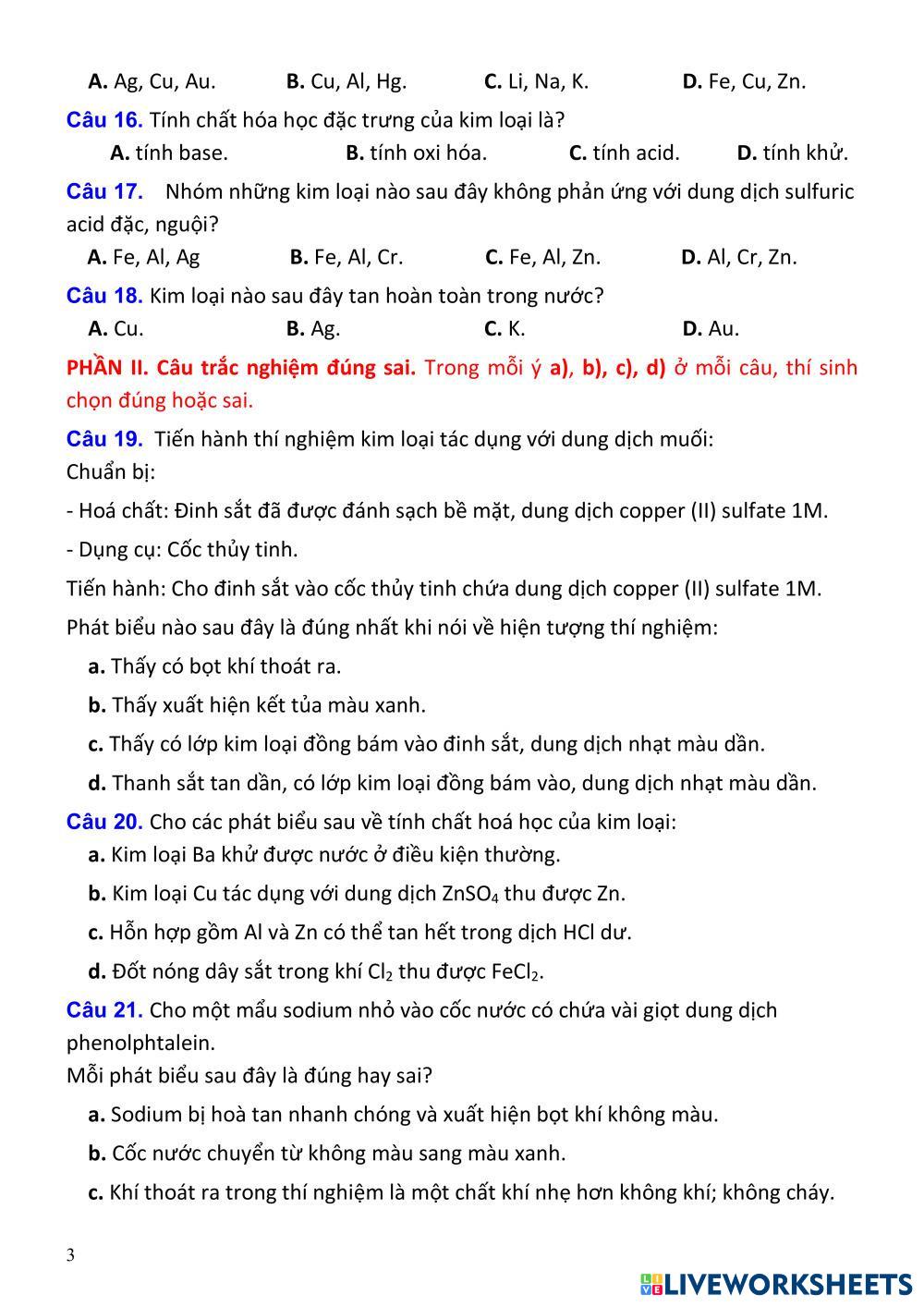 A. Ag, Cu, Au. B. Cu, Al, Hg. C. Li, Na, K. D. Fe, Cu, Zn.

Câu 16. Tính chất hóa học đặc trưng của kim loại là?
A. tính base. B. tính oxi hóa. C. tính acid. D. tính khử.

Câu 17. Nhóm những kim loại nào sau đây không phản ứng với dung dịch sulfuric acid đặc, nguội?
A. Fe, Al, Ag B. Fe, Al, Cr. C. Fe, Al, Zn. D. Al, Cr, Zn.

Câu 18. Kim loại nào sau đây tan hoàn toàn trong nước?
A. Cu. B. Ag. C. K. D. Au.

PHẦN II. Câu trắc nghiệm đúng sai. Trong mỗi ý a), b), c), d) ở mỗi câu, thí sinh chọn đúng hoặc sai.

Câu 19. Tiến hành thí nghiệm kim loại tác dụng với dung dịch muối:
Chuẩn bị:

- Hoá chất: Đinh sắt đã được đánh sạch bề mặt, dung dịch copper (II) sulfate 1M.

- Dụng cụ: Cốc thủy tinh.

Tiến hành: Cho đinh sắt vào cốc thủy tinh chứa dung dịch copper (II) sulfate 1M.

Phát biểu nào sau đây là đúng nhất khi nói về hiện tượng thí nghiệm:

a. Thấy có bọt khí thoát ra.

b. Thấy xuất hiện kết tủa màu xanh.

c. Thấy có lớp kim loại đồng bám vào đinh sắt, dung dịch nhạt màu dần.

d. Thanh sắt tan dần, có lớp kim loại đồng bám vào, dung dịch nhạt màu dần.

Câu 20. Cho các phát biểu sau về tính chất hoá học của kim loại:
a. Kim loại Ba khử được nước ở điều kiện thường.

b. Kim loại Cu tác dụng với dung dịch $ZnSO_4$ thu được Zn.

c. Hỗn hợp gồm Al và Zn có thể tan hết trong dịch HCl dư.

d. Đốt nóng dây sắt trong khí $Cl_2$ thu được $FeCl_2$.

Câu 21. Cho một mẩu sodium nhỏ vào cốc nước có chứa vài giọt dung dịch phenolphtalein.
Mỗi phát biểu sau đây là đúng hay sai?

a. Sodium bị hoà tan nhanh chóng và xuất hiện bọt khí không màu.

b. Cốc nước chuyển từ không màu sang màu xanh.

c. Khí thoát ra trong thí nghiệm là một chất khí nhẹ hơn không khí; không cháy.

3

LIVEWORKSHEETS